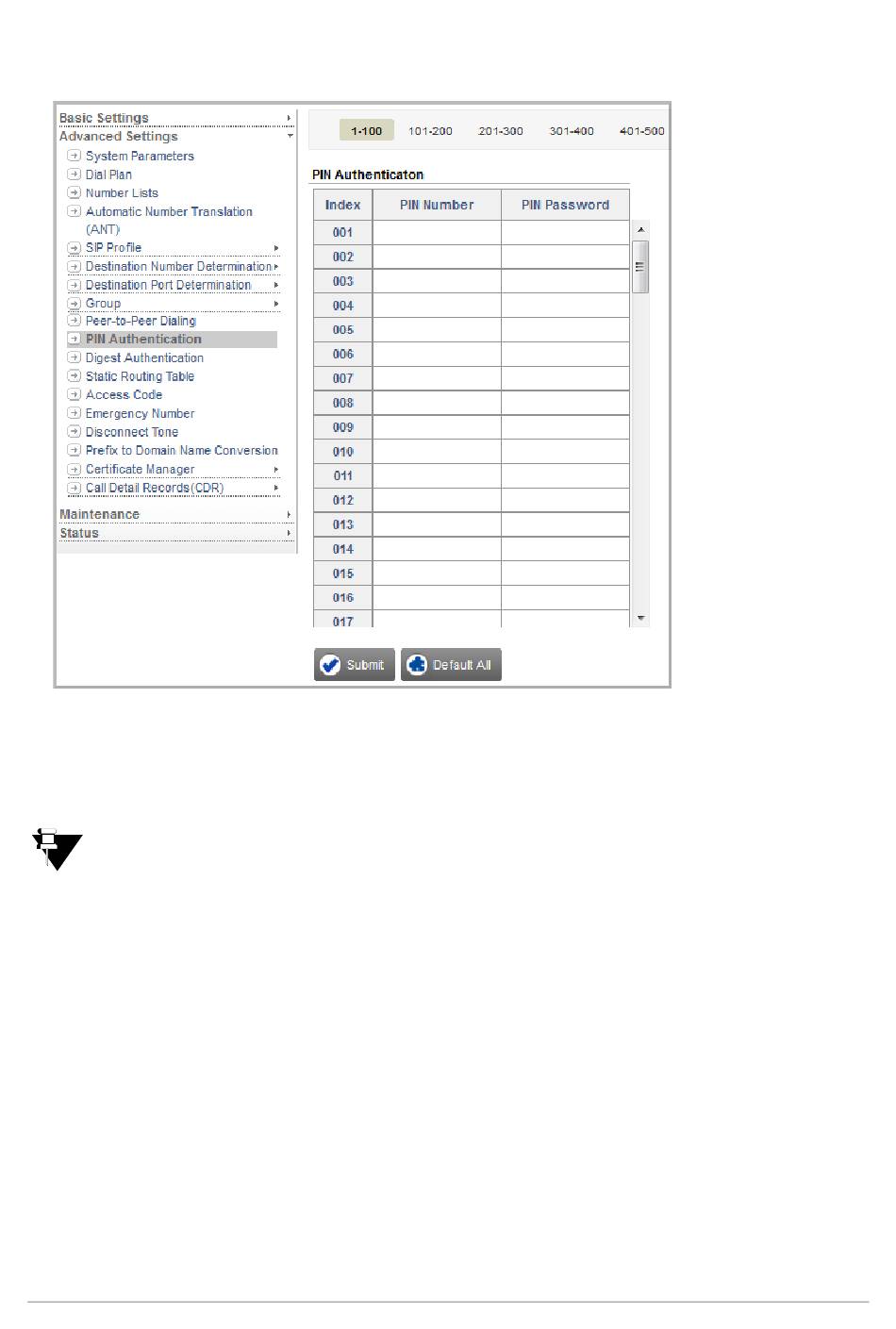 Basic Settings
Advanced Settings
System Parameters
Dial Plan
Number Lists
Automatic Number Translation (ANT)
SIP Profile
Destination Number Determination
Destination Port Determination
Group
Peer-to-Peer Dialing
PIN Authentication
Digest Authentication
Static Routing Table
Access Code
Emergency Number
Disconnect Tone
Prefix to Domain Name Conversion
Certificate Manager
Call Detail Records(CDR)
Maintenance
Status

1-100 101-200 201-300 301-400 401-500

PIN Authenticaton

| Index | PIN Number | PIN Password |
|---|---|---|
| 001 | | |
| 002 | | |
| 003 | | |
| 004 | | |
| 005 | | |
| 006 | | |
| 007 | | |
| 008 | | |
| 009 | | |
| 010 | | |
| 011 | | |
| 012 | | |
| 013 | | |
| 014 | | |
| 015 | | |
| 016 | | |
| 017 | | |

Submit Default All